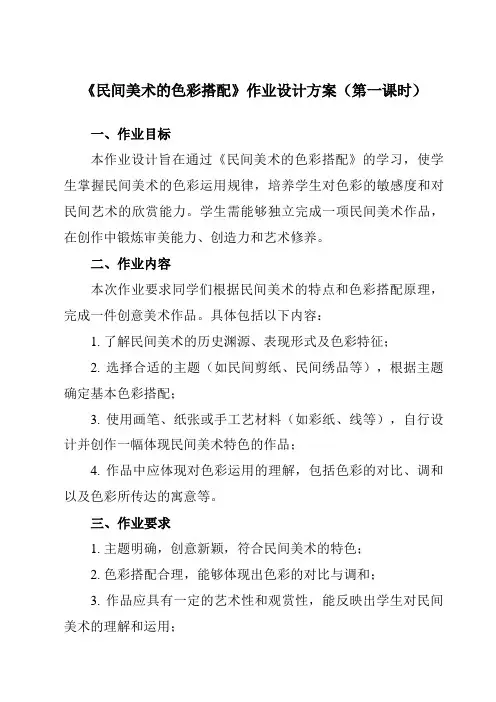 《民间美术的色彩搭配》作业设计方案（第一课时）

一、作业目标

本作业设计旨在通过《民间美术的色彩搭配》的学习，使学生掌握民间美术的色彩运用规律，培养学生对色彩的敏感度和对民间艺术的欣赏能力。学生需能够独立完成一项民间美术作品，在创作中锻炼审美能力、创造力和艺术修养。

二、作业内容

本次作业要求同学们根据民间美术的特点和色彩搭配原理，完成一件创意美术作品。具体包括以下内容：

1. 了解民间美术的历史渊源、表现形式及色彩特征；

2. 选择合适的主题（如民间剪纸、民间绣品等），根据主题确定基本色彩搭配；

3. 使用画笔、纸张或手工艺材料（如彩纸、线等），自行设计并创作一幅体现民间美术特色的作品；

4. 作品中应体现对色彩运用的理解，包括色彩的对比、调和以及色彩所传达的寓意等。

三、作业要求

1. 主题明确，创意新颖，符合民间美术的特色；

2. 色彩搭配合理，能够体现出色彩的对比与调和；

3. 作品应具有一定的艺术性和观赏性，能反映出学生对民间美术的理解和运用；